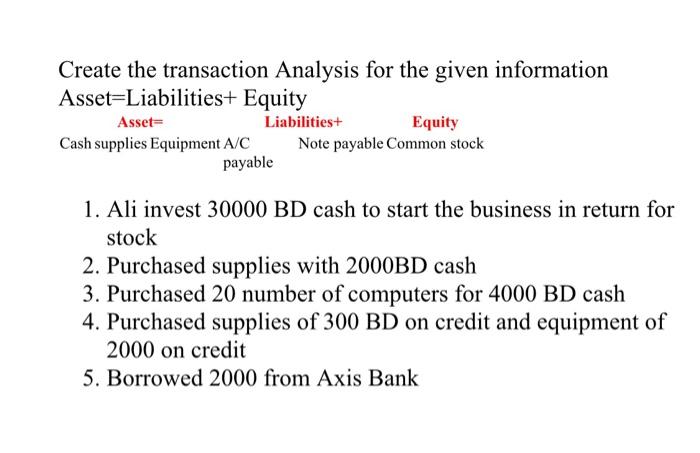 Create the transaction Analysis for the given information
Asset=Liabilities+ Equity

Asset= Liabilities+ Equity

Cash supplies Equipment A/C payable Note payable Common stock

1. Ali invest 30000 BD cash to start the business in return for stock
2. Purchased supplies with 2000BD cash
3. Purchased 20 number of computers for 4000 BD cash
4. Purchased supplies of 300 BD on credit and equipment of 2000 on credit
5. Borrowed 2000 from Axis Bank